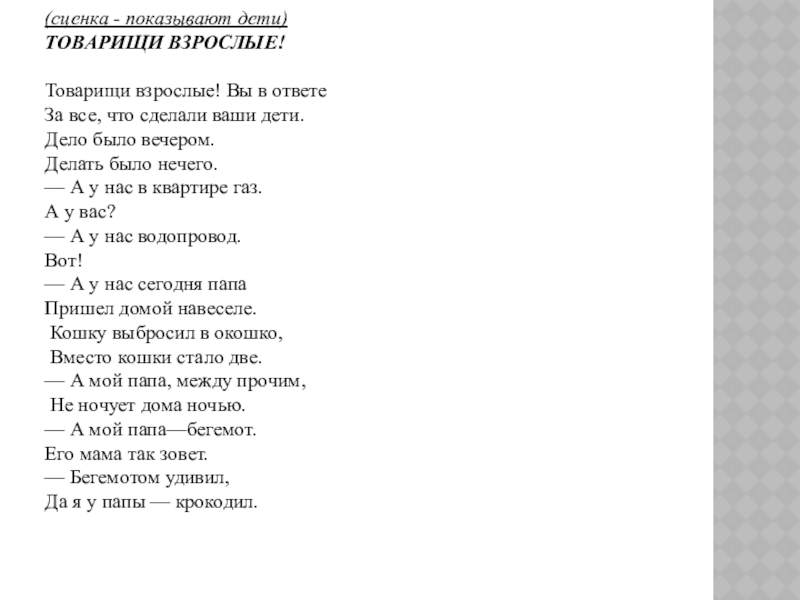 (сценка - показывают дети)
ТОВАРИЩИ ВЗРОСЛЫЕ!

Товарищи взрослые! Вы в ответе
За все, что сделали ваши дети.
Дело было вечером.
Делать было нечего.
— А у нас в квартире газ.
А у вас?
— А у нас водопровод.
Вот!
— А у нас сегодня папа
Пришел домой навеселе.
Кошку выбросил в окошко,
Вместо кошки стало две.
— А мой папа, между прочим,
Не ночует дома ночью.
— А мой папа—бегемот.
Его мама так зовет.
— Бегемотом удивил,
Да я у папы — крокодил.